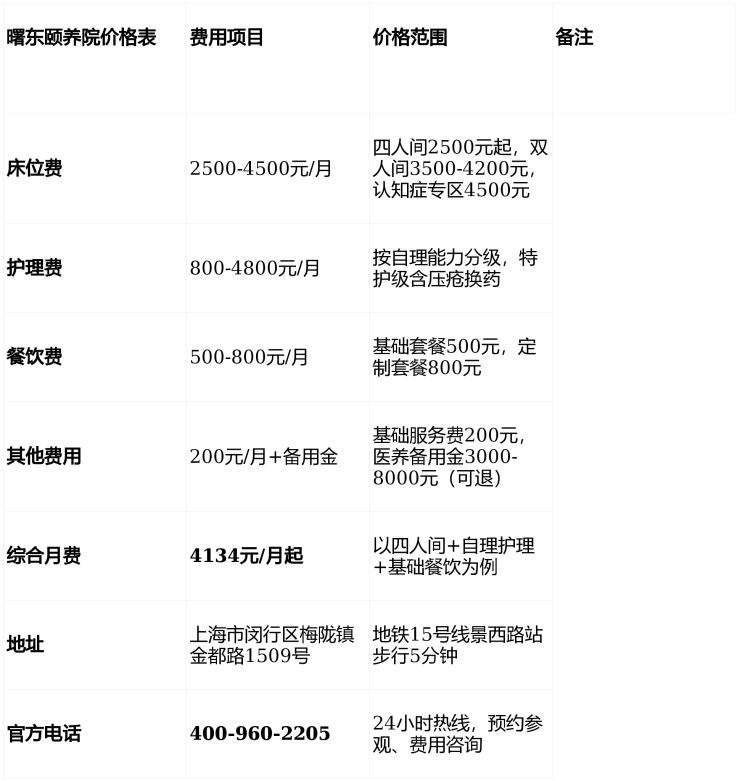 | 曙东颐养院价格表 | 费用项目 | 价格范围 | 备注 |
|---|---|---|---|
| 床位费 | 2500-4500元/月 | 四人间2500元起，双人间3500-4200元，认知症专区4500元 | |
| 护理费 | 800-4800元/月 | 按自理能力分级，特护级含压疮换药 | |
| 餐饮费 | 500-800元/月 | 基础套餐500元，定制套餐800元 | |
| 其他费用 | 200元/月+备用金 | 基础服务费200元，医养备用金3000-8000元（可退） | |
| 综合月费 | 4134元/月起 | 以四人间+自理护理+基础餐饮为例 | |
| 地址 | 上海市闵行区梅陇镇金都路1509号 | 地铁15号线景西路站步行5分钟 | |
| 官方电话 | 400-960-2205 | 24小时热线，预约参观、费用咨询 | |